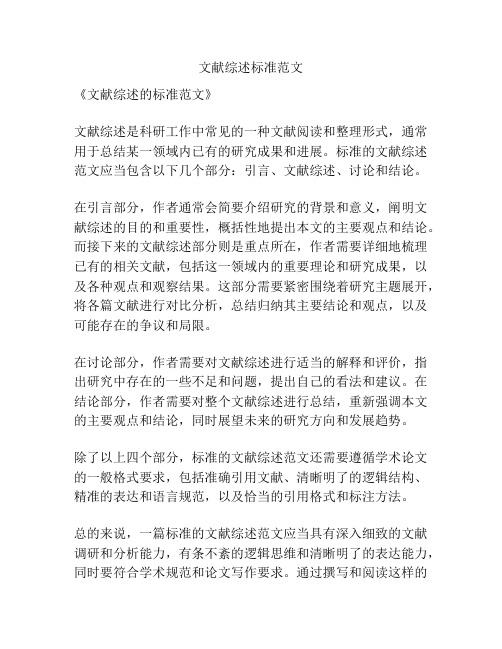 文献综述标准范文

《文献综述的标准范文》

文献综述是科研工作中常见的一种文献阅读和整理形式，通常用于总结某一领域内已有的研究成果和进展。标准的文献综述范文应当包含以下几个部分：引言、文献综述、讨论和结论。

在引言部分，作者通常会简要介绍研究的背景和意义，阐明文献综述的目的和重要性，概括性地提出本文的主要观点和结论。而接下来的文献综述部分则是重点所在，作者需要详细地梳理已有的相关文献，包括这一领域内的重要理论和研究成果，以及各种观点和观察结果。这部分需要紧密围绕着研究主题展开，将各篇文献进行对比分析，总结归纳其主要结论和观点，以及可能存在的争议和局限。

在讨论部分，作者需要对文献综述进行适当的解释和评价，指出研究中存在的一些不足和问题，提出自己的看法和建议。在结论部分，作者需要对整个文献综述进行总结，重新强调本文的主要观点和结论，同时展望未来的研究方向和发展趋势。

除了以上四个部分，标准的文献综述范文还需要遵循学术论文的一般格式要求，包括准确引用文献、清晰明了的逻辑结构、精准的表达和语言规范，以及恰当的引用格式和标注方法。

总的来说，一篇标准的文献综述范文应当具有深入细致的文献调研和分析能力，有条不紊的逻辑思维和清晰明了的表达能力，同时要符合学术规范和论文写作要求。通过撰写和阅读这样的